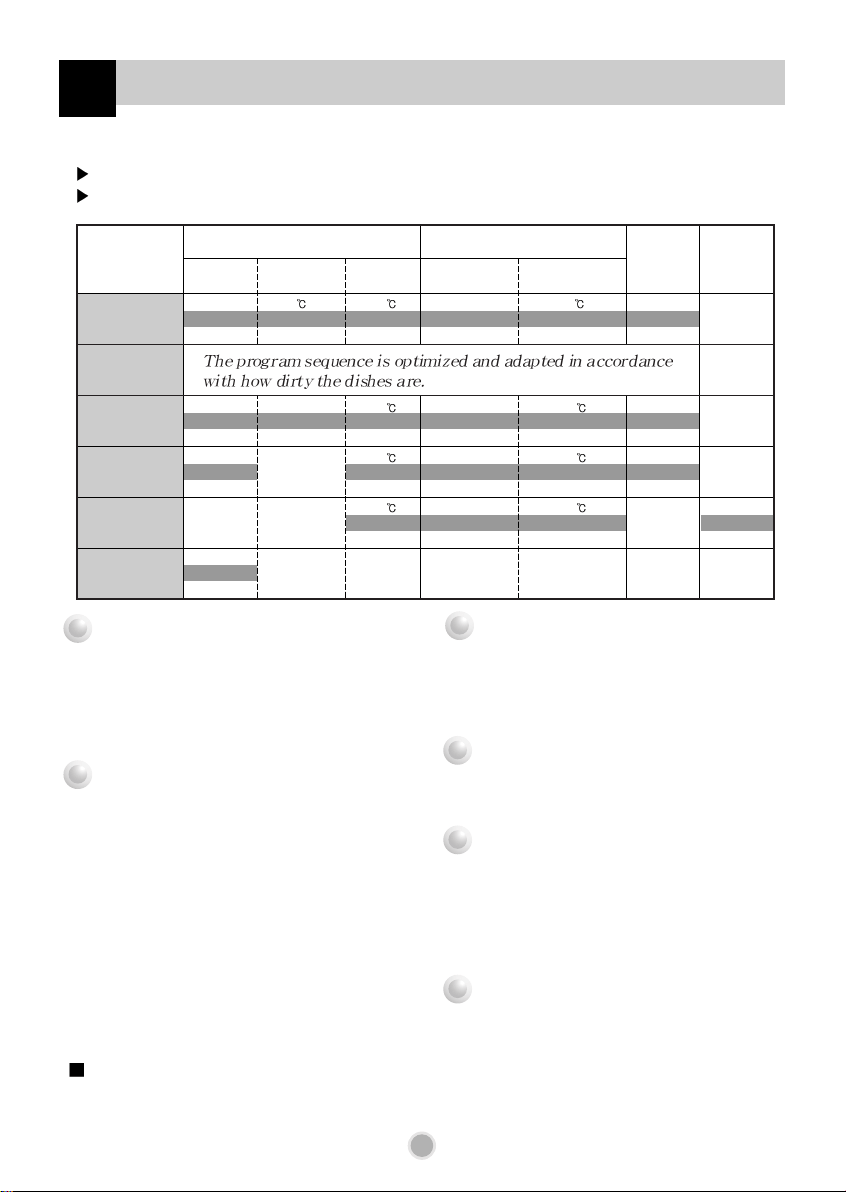 ℃ ℃ ℃

The program sequence is optimized and adapted in accordance with how dirty the dishes are.

℃ ℃

℃ ℃

℃ ℃